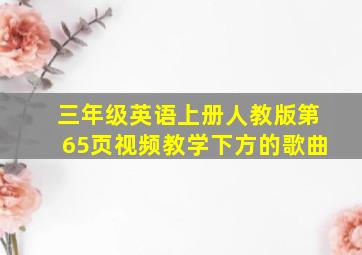 三年级英语上册人教版第65页视频教学下方的歌曲